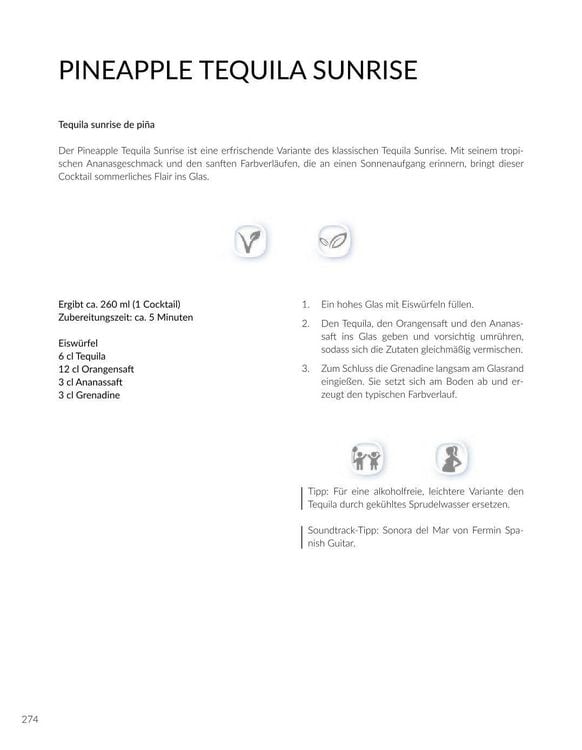 PINEAPPLE TEQUILA SUNRISE

Tequila sunrise de piña

Der Pineapple Tequila Sunrise ist eine erfrischende Variante des klassischen Tequila Sunrise. Mit seinem tropischen Ananasgeschmack und den sanften Farbverläufen, die an einen Sonnenaufgang erinnern, bringt dieser Cocktail sommerliches Flair ins Glas.

Ergibt ca. 260 ml (1 Cocktail)
Zubereitungszeit: ca. 5 Minuten

Eiswürfel
6 cl Tequila
12 cl Orangensaft
3 cl Ananassaft
3 cl Grenadine

1. Ein hohes Glas mit Eiswürfeln füllen.

2. Den Tequila, den Orangensaft und den Ananassaft ins Glas geben und vorsichtig umrühren, sodass sich die Zutaten gleichmäßig vermischen.

3. Zum Schluss die Grenadine langsam am Glasrand eingießen. Sie setzt sich am Boden ab und erzeugt den typischen Farbverlauf.

Tipp: Für eine alkoholfreie, leichtere Variante den Tequila durch gekühltes Sprudelwasser ersetzen.

Soundtrack-Tipp: Sonora del Mar von Fermin Spanish Guitar.

274